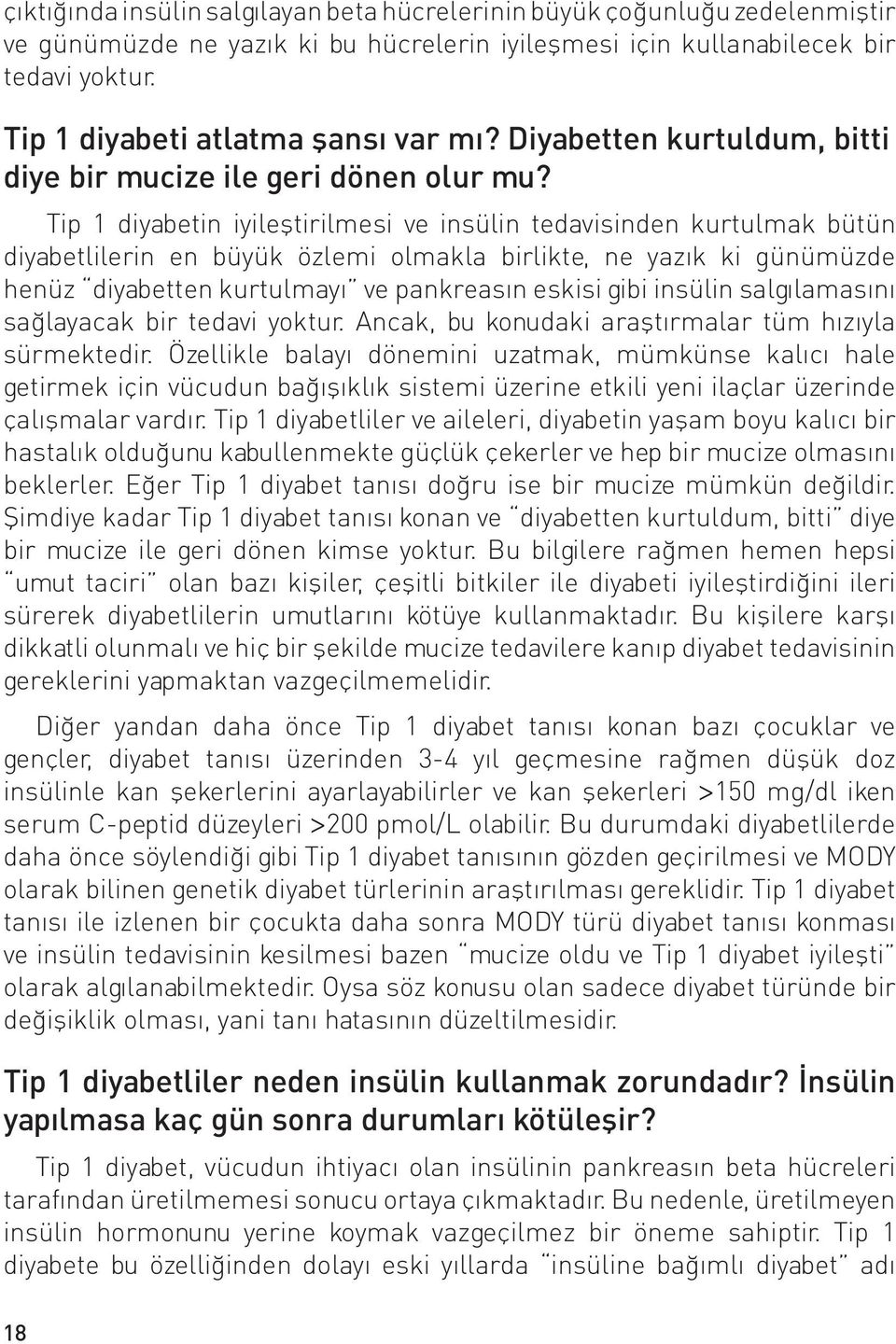 çıktığında insülin salgılayan beta hücrelerinin büyük çoğunluğu zedelenmiştir ve günümüzde ne yazık ki bu hücrelerin iyileşmesi için kullanabilecek bir tedavi yoktur.

Tip 1 diyabeti atlatma şansı var mı? Diyabetten kurtuldum, bitti diye bir mucize ile geri dönen olur mu?

Tip 1 diyabetin iyileştirilmesi ve insülin tedavisinden kurtulmak bütün diyabetlilerin en büyük özlemi olmakla birlikte, ne yazık ki günümüzde henüz "diyabetten kurtulmayı" ve pankreasın eskisi gibi insülin salgılamasını sağlayacak bir tedavi yoktur. Ancak, bu konudaki araştırmalar tüm hızıyla sürmektedir. Özellikle balayı dönemini uzatmak, mümkünse kalıcı hale getirmek için vücudun bağışıklık sistemi üzerine etkili yeni ilaçlar üzerinde çalışmalar vardır. Tip 1 diyabetliler ve aileleri, diyabetin yaşam boyu kalıcı bir hastalık olduğunu kabullenmekte güçlük çekerler ve hep bir mucize olmasını beklerler. Eğer Tip 1 diyabet tanısı doğru ise bir mucize mümkün değildir. Şimdiye kadar Tip 1 diyabet tanısı konan ve "diyabetten kurtuldum, bitti" diye bir mucize ile geri dönen kimse yoktur. Bu bilgilere rağmen hemen hepsi "umut taciri" olan bazı kişiler, çeşitli bitkiler ile diyabeti iyileştirdiğini ileri sürerek diyabetlilerin umutlarını kötüye kullanmaktadır. Bu kişilere karşı dikkatli olunmalı ve hiç bir şekilde mucize tedavilere kanıp diyabet tedavisinin gereklerini yapmaktan vazgeçilmemelidir.

Diğer yandan daha önce Tip 1 diyabet tanısı konan bazı çocuklar ve gençler, diyabet tanısı üzerinden 3-4 yıl geçmesine rağmen düşük doz insülinle kan şekerlerini ayarlayabilirler ve kan şekerleri >150 mg/dl iken serum C-peptid düzeyleri >200 pmol/L olabilir. Bu durumdaki diyabetlilerde daha önce söylendiği gibi Tip 1 diyabet tanısının gözden geçirilmesi ve MODY olarak bilinen genetik diyabet türlerinin araştırılması gereklidir. Tip 1 diyabet tanısı ile izlenen bir çocukta daha sonra MODY türü diyabet tanısı konması ve insülin tedavisinin kesilmesi bazen "mucize oldu ve Tip 1 diyabet iyileşti" olarak algılanabilmektedir. Oysa söz konusu olan sadece diyabet türünde bir değişiklik olması, yani tanı hatasının düzeltilmesidir.

Tip 1 diyabetliler neden insülin kullanmak zorundadır? İnsülin yapılmasa kaç gün sonra durumları kötüleşir?

Tip 1 diyabet, vücudun ihtiyacı olan insülinin pankreasın beta hücreleri tarafından üretilmemesi sonucu ortaya çıkmaktadır. Bu nedenle, üretilmeyen insülin hormonunu yerine koymak vazgeçilmez bir öneme sahiptir. Tip 1 diyabete bu özelliğinden dolayı eski yıllarda "insüline bağımlı diyabet" adı

18